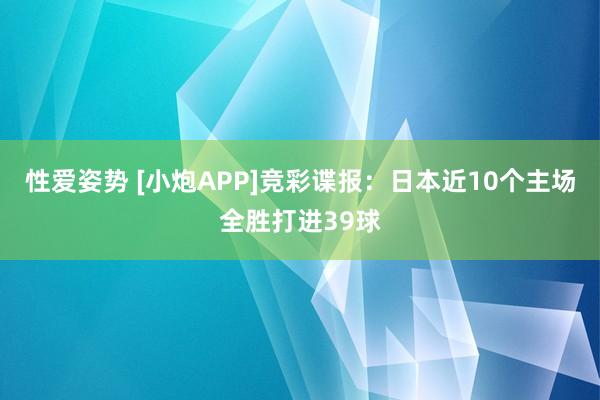 性爱姿势 [小炮APP]竞彩谍报：日本近10个主场全胜打进39球